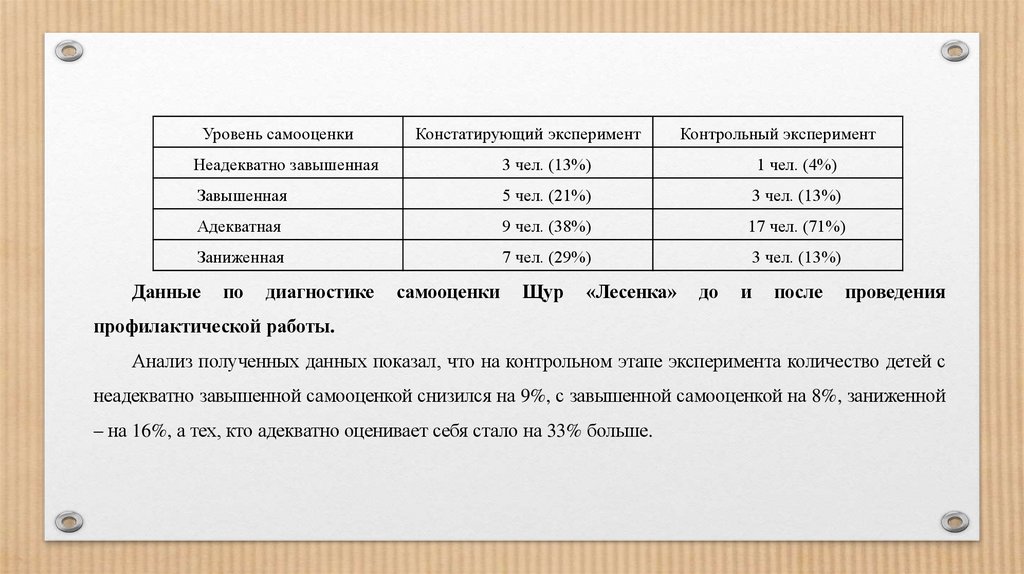 | Уровень самооценки | Констатирующий эксперимент | Контрольный эксперимент |
|---|---|---|
| Неадекватно завышенная | 3 чел. (13%) | 1 чел. (4%) |
| Завышенная | 5 чел. (21%) | 3 чел. (13%) |
| Адекватная | 9 чел. (38%) | 17 чел. (71%) |
| Заниженная | 7 чел. (29%) | 3 чел. (13%) |

Данные по диагностике самооценки Щур «Лесенка» до и после проведения профилактической работы.

Анализ полученных данных показал, что на контрольном этапе эксперимента количество детей с неадекватно завышенной самооценкой снизился на 9%, с завышенной самооценкой на 8%, заниженной – на 16%, а тех, кто адекватно оценивает себя стало на 33% больше.